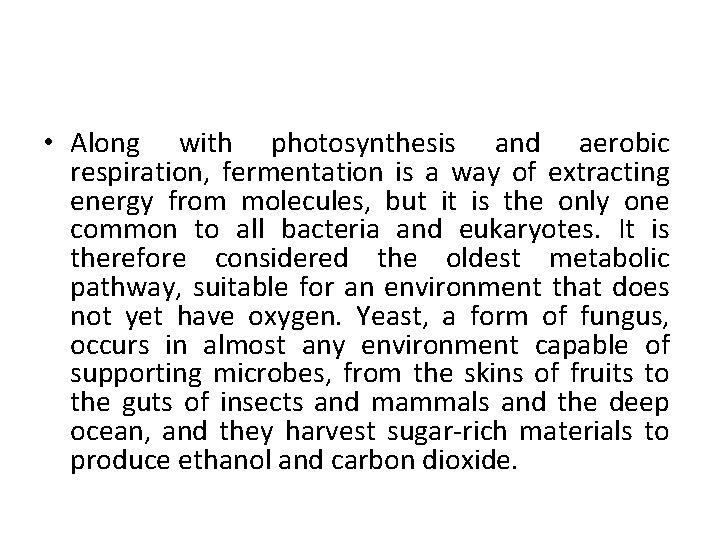 • Along with photosynthesis and aerobic respiration, fermentation is a way of extracting energy from molecules, but it is the only one common to all bacteria and eukaryotes. It is therefore considered the oldest metabolic pathway, suitable for an environment that does not yet have oxygen. Yeast, a form of fungus, occurs in almost any environment capable of supporting microbes, from the skins of fruits to the guts of insects and mammals and the deep ocean, and they harvest sugar-rich materials to produce ethanol and carbon dioxide.